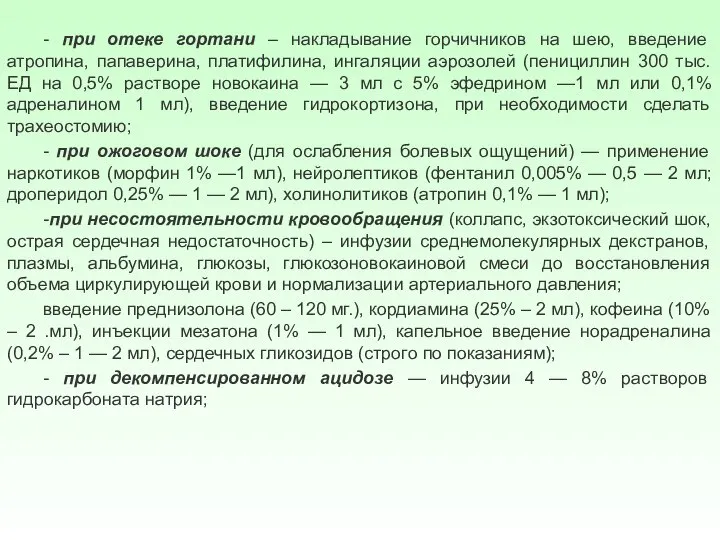 - при отеке гортани – накладывание горчичников на шею, введение атропина, папаверина, платифилина, ингаляции аэрозолей (пенициллин 300 тыс. ЕД на 0,5% растворе новокаина — 3 мл с 5% эфедрином —1 мл или 0,1% адреналином 1 мл), введение гидрокортизона, при необходимости сделать трахеостомию;

- при ожоговом шоке (для ослабления болевых ощущений) — применение наркотиков (морфин 1% —1 мл), нейролептиков (фентанил 0,005% — 0,5 — 2 мл; дроперидол 0,25% — 1 — 2 мл), холинолитиков (атропин 0,1% — 1 мл);

-при несостоятельности кровообращения (коллапс, экзотоксический шок, острая сердечная недостаточность) – инфузии среднемолекулярных декстранов, плазмы, альбумина, глюкозы, глюкозоновокаиновой смеси до восстановления объема циркулирующей крови и нормализации артериального давления;

введение преднизолона (60 – 120 мг.), кордиамина (25% – 2 мл), кофеина (10% – 2 .мл), инъекции мезатона (1% — 1 мл), капельное введение норадреналина (0,2% – 1 — 2 мл), сердечных гликозидов (строго по показаниям);

- при декомпенсированном ацидозе — инфузии 4 — 8% растворов гидрокарбоната натрия;